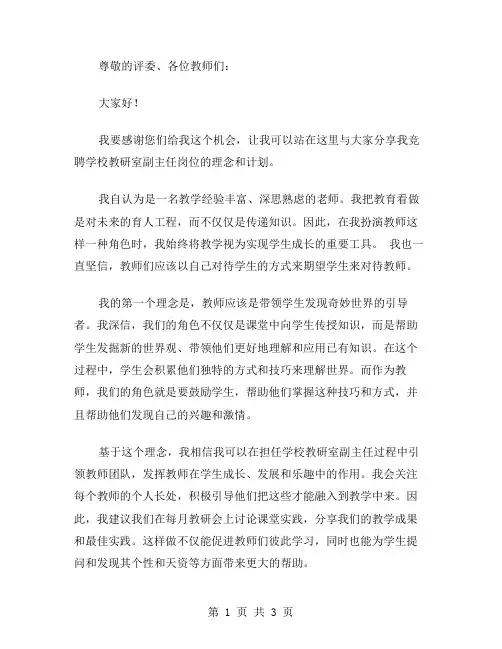 尊敬的评委、各位教师们：

大家好！

我要感谢您们给我这个机会，让我可以站在这里与大家分享我竞聘学校教研室副主任岗位的理念和计划。

我自认为是一名教学经验丰富、深思熟虑的老师。我把教育看做是对未来的育人工程，而不仅仅是传递知识。因此，在我扮演教师这样一种角色时，我始终将教学视为实现学生成长的重要工具。 我也一直坚信，教师们应该以自己对待学生的方式来期望学生来对待教师。

我的第一个理念是，教师应该是带领学生发现奇妙世界的引导者。我深信，我们的角色不仅仅是课堂中向学生传授知识，而是帮助学生发掘新的世界观、带领他们更好地理解和应用已有知识。在这个过程中，学生会积累他们独特的方式和技巧来理解世界。而作为教师，我们的角色就是要鼓励学生，帮助他们掌握这种技巧和方式，并且帮助他们发现自己的兴趣和激情。

基于这个理念，我相信我可以在担任学校教研室副主任过程中引领教师团队，发挥教师在学生成长、发展和乐趣中的作用。我会关注每个教师的个人长处，积极引导他们把这些才能融入到教学中来。因此，我建议我们在每月教研会上讨论课堂实践，分享我们的教学成果和最佳实践。这样做不仅能促进教师们彼此学习，同时也能为学生提问和发现其个性和天资等方面带来更大的帮助。

第 1 页 共 3 页